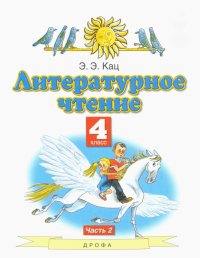 Э. Э. Кац

Литературное чтение

4 класс

Часть 2

ДРОФА